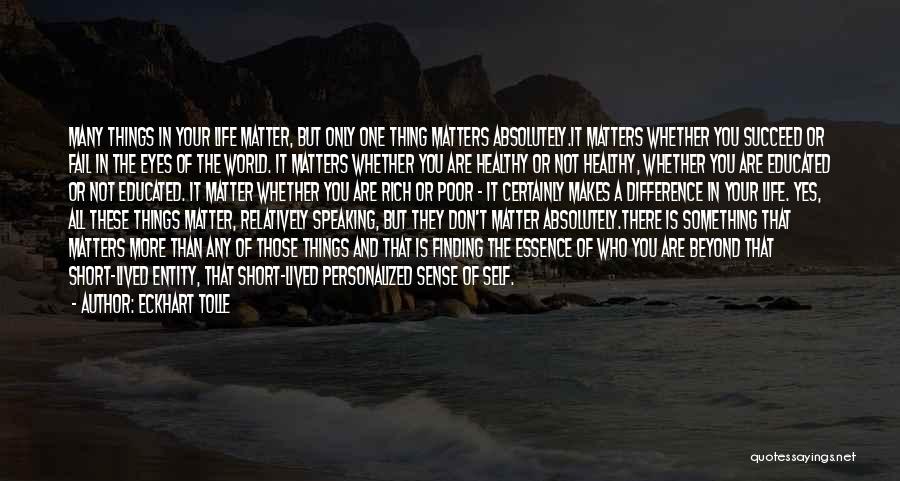 MANY THINGS IN YOUR LIFE MATTER, BUT ONLY ONE THING MATTERS ABSOLUTELY.IT MATTERS WHETHER YOU SUCCEED OR FAIL IN THE EYES OF THE WORLD. IT MATTERS WHETHER YOU ARE HEALTHY OR NOT HEALTHY, WHETHER YOU ARE EDUCATED OR NOT EDUCATED. IT MATTER WHETHER YOU ARE RICH OR POOR - IT CERTAINLY MAKES A DIFFERENCE IN YOUR LIFE. YES, ALL THESE THINGS MATTER, RELATIVELY SPEAKING, BUT THEY DON'T MATTER ABSOLUTELY.THERE IS SOMETHING THAT MATTERS MORE THAN ANY OF THOSE THINGS AND THAT IS FINDING THE ESSENCE OF WHO YOU ARE BEYOND THAT SHORT-LIVED ENTITY, THAT SHORT-LIVED PERSONALIZED SENSE OF SELF.

- AUTHOR: ECKHART TOLLE

quotessayings.net